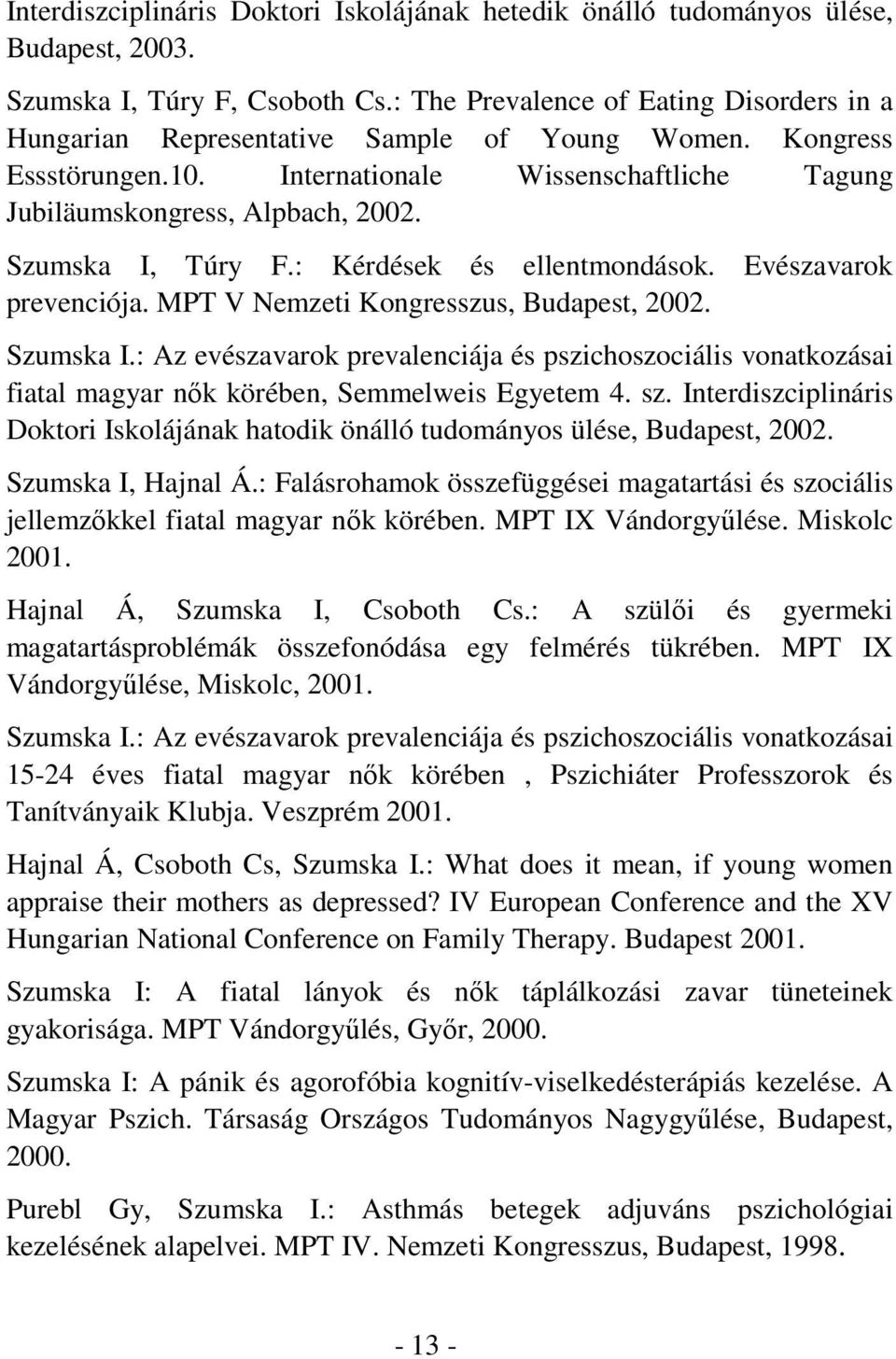 Interdiszciplináris Doktori Iskolájának hetedik önálló tudományos ülése, Budapest, 2003.

Szumska I, Túry F, Csoboth Cs.: The Prevalence of Eating Disorders in a Hungarian Representative Sample of Young Women. Kongress Essstörungen.10. Internationale Wissenschaftliche Tagung Jubiläumskongress, Alpbach, 2002.

Szumska I, Túry F.: Kérdések és ellentmondások. Evészavarok prevenciója. MPT V Nemzeti Kongresszus, Budapest, 2002.

Szumska I.: Az evészavarok prevalenciája és pszichoszociális vonatkozásai fiatal magyar nők körében, Semmelweis Egyetem 4. sz. Interdiszciplináris Doktori Iskolájának hatodik önálló tudományos ülése, Budapest, 2002.

Szumska I, Hajnal Á.: Falásrohamok összefüggései magatartási és szociális jellemzőkkel fiatal magyar nők körében. MPT IX Vándorgyűlése. Miskolc 2001.

Hajnal Á, Szumska I, Csoboth Cs.: A szülői és gyermeki magatartásproblémák összefonódása egy felmérés tükrében. MPT IX Vándorgyűlése, Miskolc, 2001.

Szumska I.: Az evészavarok prevalenciája és pszichoszociális vonatkozásai 15-24 éves fiatal magyar nők körében , Pszichiáter Professzorok és Tanítványaik Klubja. Veszprém 2001.

Hajnal Á, Csoboth Cs, Szumska I.: What does it mean, if young women appraise their mothers as depressed? IV European Conference and the XV Hungarian National Conference on Family Therapy. Budapest 2001.

Szumska I: A fiatal lányok és nők táplálkozási zavar tüneteinek gyakorisága. MPT Vándorgyűlés, Győr, 2000.

Szumska I: A pánik és agorofóbia kognitív-viselkedésterápiás kezelése. A Magyar Pszich. Társaság Országos Tudományos Nagygyűlése, Budapest, 2000.

Purebl Gy, Szumska I.: Asthmás betegek adjuváns pszichológiai kezelésének alapelvei. MPT IV. Nemzeti Kongresszus, Budapest, 1998.

- 13 -